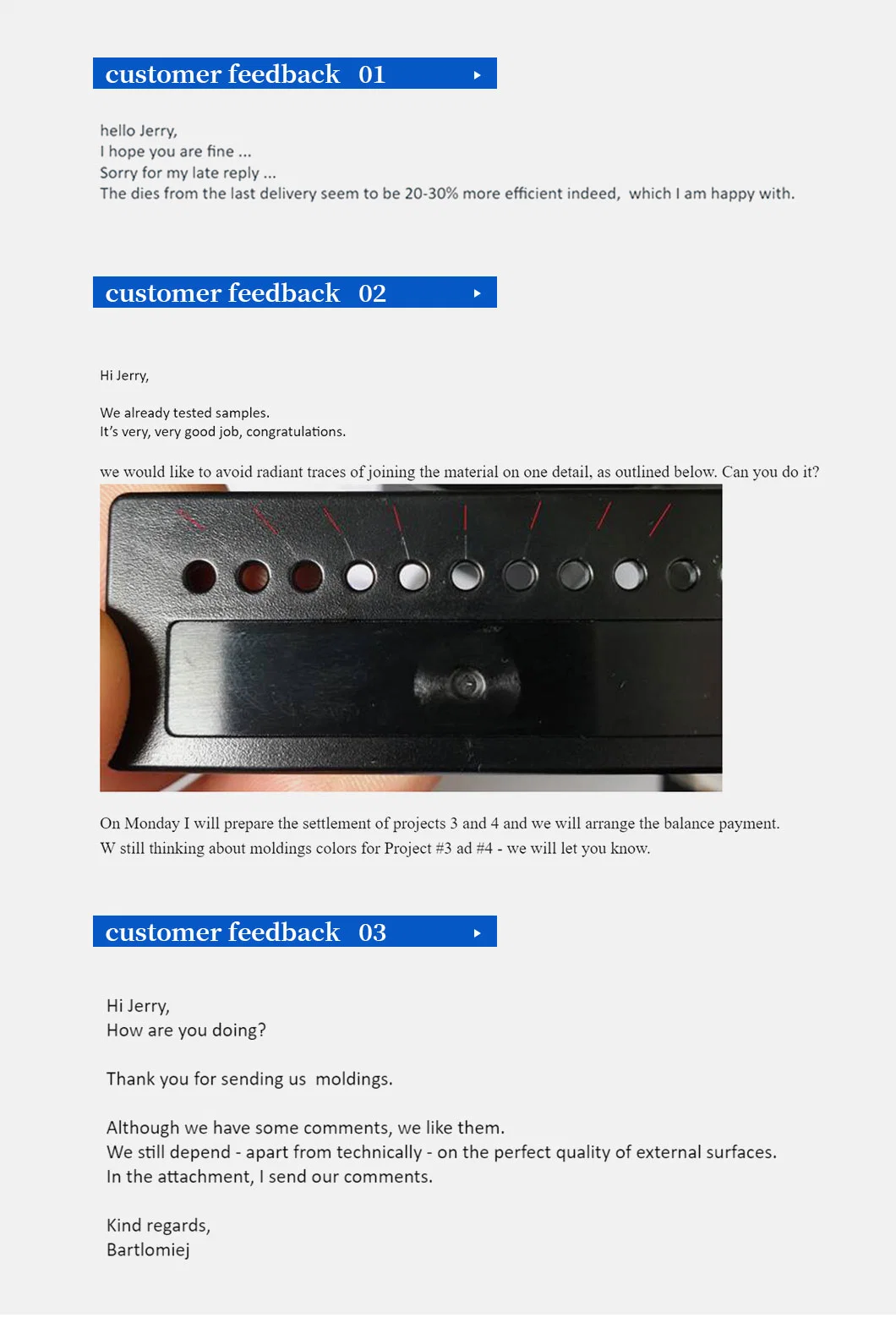 customer feedback 01

hello Jerry,
I hope you are fine ...
Sorry for my late reply ...
The dies from the last delivery seem to be 20-30% more efficient indeed, which I am happy with.

customer feedback 02

Hi Jerry,

We already tested samples.
It's very, very good job, congratulations.

we would like to avoid radiant traces of joining the material on one detail, as outlined below. Can you do it?

On Monday I will prepare the settlement of projects 3 and 4 and we will arrange the balance payment.
W still thinking about moldings colors for Project #3 ad #4 - we will let you know.

customer feedback 03

Hi Jerry,
How are you doing?

Thank you for sending us moldings.

Although we have some comments, we like them.
We still depend - apart from technically - on the perfect quality of external surfaces.
In the attachment, I send our comments.

Kind regards,
Bartlomiej